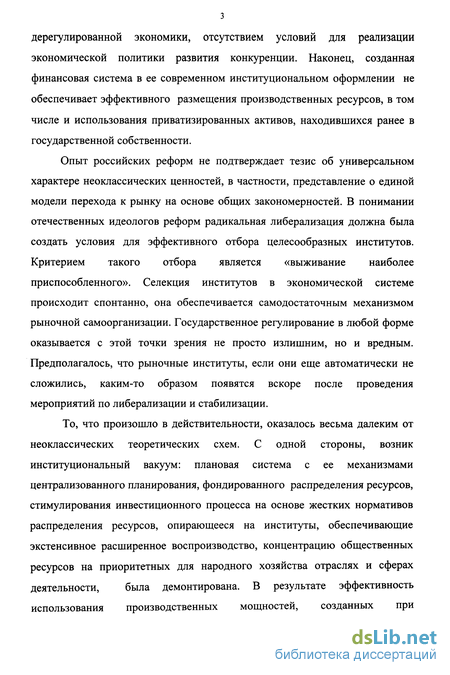 3

дерегулированной экономики, отсутствием условий для реализации экономической политики развития конкуренции. Наконец, созданная финансовая система в ее современном институциональном оформлении не обеспечивает эффективного размещения производственных ресурсов, в том числе и использования приватизированных активов, находившихся ранее в государственной собственности.

Опыт российских реформ не подтверждает тезис об универсальном характере неоклассических ценностей, в частности, представление о единой модели перехода к рынку на основе общих закономерностей. В понимании отечественных идеологов реформ радикальная либерализация должна была создать условия для эффективного отбора целесообразных институтов. Критерием такого отбора является «выживание наиболее приспособленного». Селекция институтов в экономической системе происходит спонтанно, она обеспечивается самодостаточным механизмом рыночной самоорганизации. Государственное регулирование в любой форме оказывается с этой точки зрения не просто излишним, но и вредным. Предполагалось, что рыночные институты, если они еще автоматически не сложились, каким-то образом появятся вскоре после проведения мероприятий по либерализации и стабилизации.

То, что произошло в действительности, оказалось весьма далеким от неоклассических теоретических схем. С одной стороны, возник институциональный вакуум: плановая система с ее механизмами централизованного планирования, фондированного распределения ресурсов, стимулирования инвестиционного процесса на основе жестких нормативов распределения ресурсов, опирающееся на институты, обеспечивающие экстенсивное расширенное воспроизводство, концентрацию общественных ресурсов на приоритетных для народного хозяйства отраслях и сферах деятельности, была демонтирована. В результате эффективность использования производственных мощностей, созданных при

dsLib.net
библиотека диссертаций